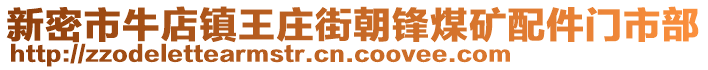 新密市牛店镇王庄街朝锋煤矿配件门市部
http://zzodelettearmstr.cn.coovee.com